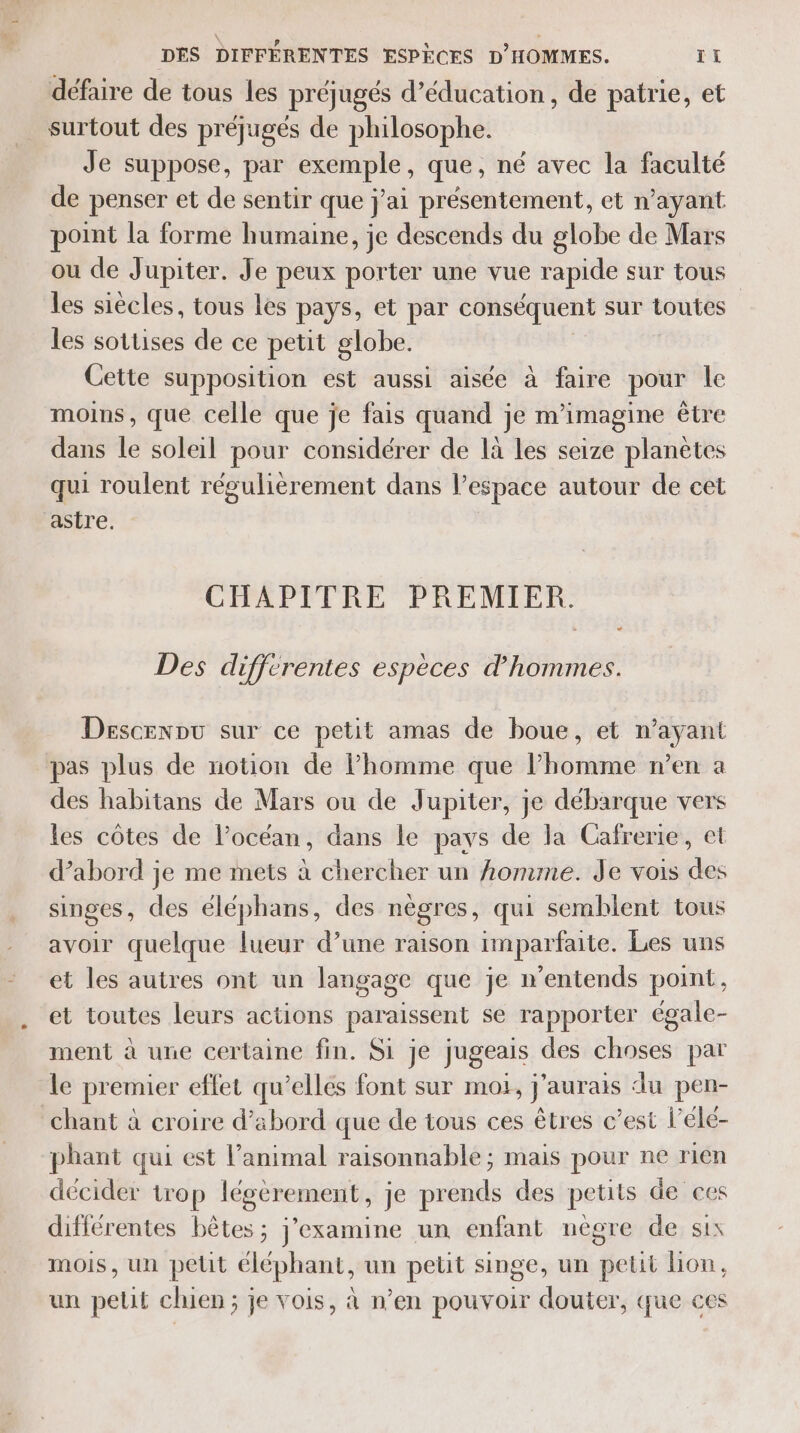 DES DIFFÉRENTES ESPÈCES D'HOMMES. 11

défaire de tous les préjugés d'éducation, de patrie, et surtout des préjugés de philosophe.

Je suppose, par exemple, que, né avec la faculté de penser et de sentir que j'ai présentement, et n'ayant point la forme humaine, je descends du globe de Mars ou de Jupiter. Je peux porter une vue rapide sur tous les siècles, tous les pays, et par conséquent sur toutes les sottises de ce petit globe.

Cette supposition est aussi aisée à faire pour le moins, que celle que je fais quand je m'imagine être dans le soleil pour considérer de là les seize planètes qui roulent régulièrement dans l'espace autour de cet astre.

CHAPITRE PREMIER.

Des différentes espèces d'hommes.

Descendu sur ce petit amas de boue, et n'ayant pas plus de notion de l'homme que l'homme n'en a des habitans de Mars ou de Jupiter, je débarque vers les côtes de l'océan, dans le pays de la Cafrerie, et d'abord je me mets à chercher un homme. Je vois des singes, des éléphans, des nègres, qui semblent tous avoir quelque lueur d'une raison imparfaite. Les uns et les autres ont un langage que je n'entends point, et toutes leurs actions paraissent se rapporter également à une certaine fin. Si je jugeais des choses par le premier effet qu'elles font sur moi, j'aurais du penchant à croire d'abord que de tous ces êtres c'est l'éléphant qui est l'animal raisonnable; mais pour ne rien décider trop légèrement, je prends des petits de ces différentes bêtes; j'examine un enfant nègre de six mois, un petit éléphant, un petit singe, un petit lion, un petit chien; je vois, à n'en pouvoir douter, que ces